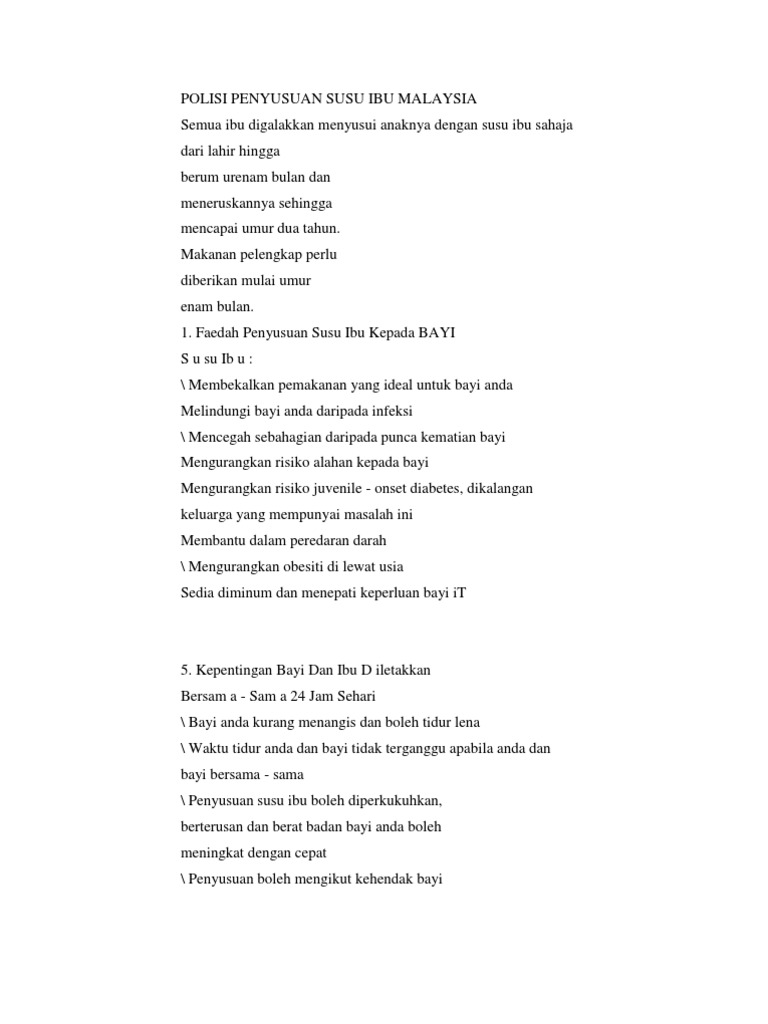 POLISI PENYUSUAN SUSU IBU MALAYSIA
Semua ibu digalakkan menyusui anaknya dengan susu ibu sahaja
dari lahir hingga
berum urenam bulan dan
meneruskannya sehingga
mencapai umur dua tahun.
Makanan pelengkap perlu
diberikan mulai umur
enam bulan.
1. Faedah Penyusuan Susu Ibu Kepada BAYI
S u su Ib u :
\ Membekalkan pemakanan yang ideal untuk bayi anda
Melindungi bayi anda daripada infeksi
\ Mencegah sebahagian daripada punca kematian bayi
Mengurangkan risiko alahan kepada bayi
Mengurangkan risiko juvenile - onset diabetes, dikalangan
keluarga yang mempunyai masalah ini
Membantu dalam peredaran darah
\ Mengurangkan obesiti di lewat usia
Sedia diminum dan menepati keperluan bayi iT

5. Kepentingan Bayi Dan Ibu D iletakkan
Bersam a - Sam a 24 Jam Sehari
\ Bayi anda kurang menangis dan boleh tidur lena
\ Waktu tidur anda dan bayi tidak terganggu apabila anda dan
bayi bersama - sama
\ Penyusuan susu ibu boleh diperkukuhkan,
berterusan dan berat badan bayi anda boleh
meningkat dengan cepat
\ Penyusuan boleh mengikut kehendak bayi